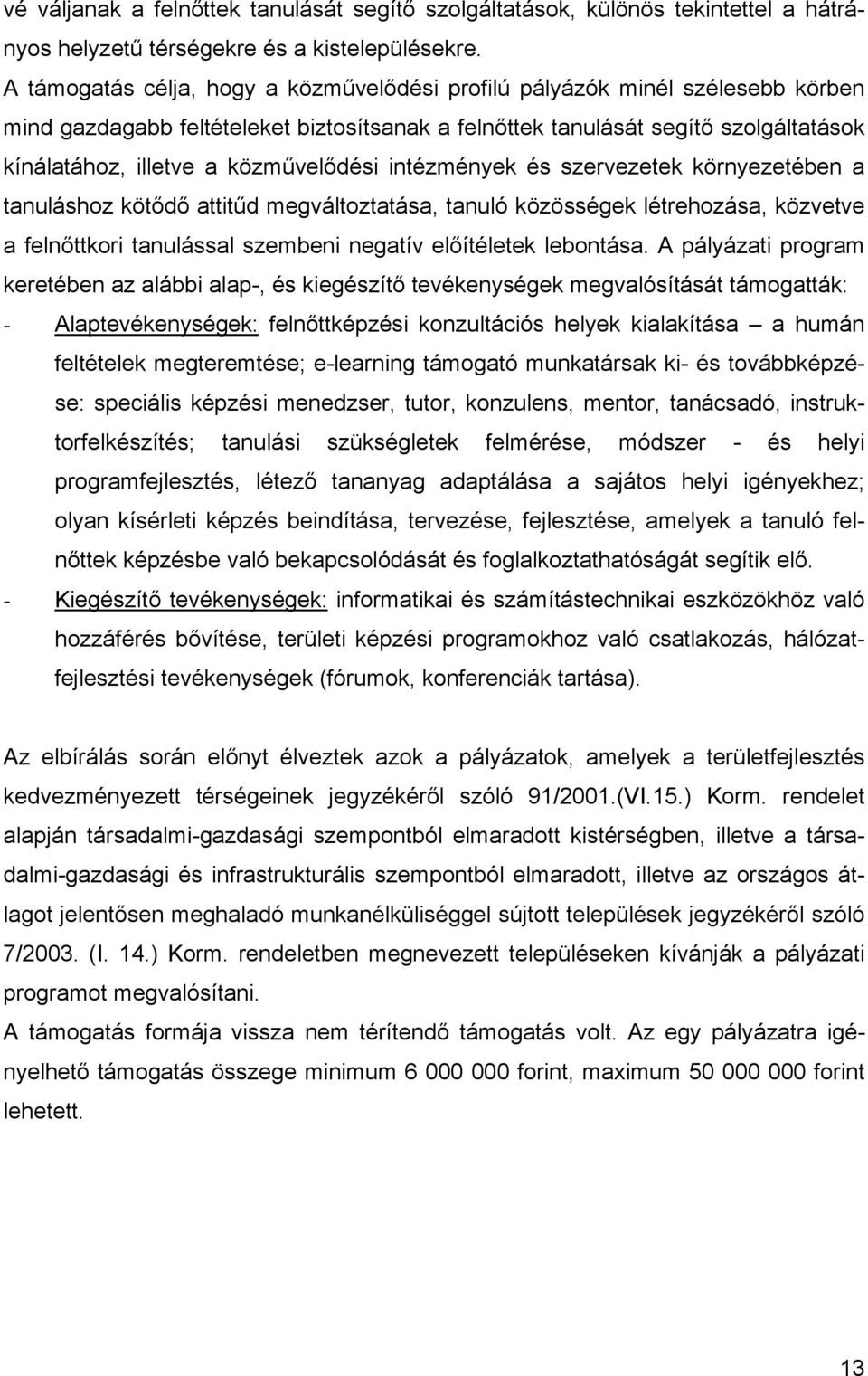 vé váljanak a felnőttek tanulását segítő szolgáltatások, különös tekintettel a hátrányos helyzetű térségekre és a kistelepülésekre.
A támogatás célja, hogy a közművelődési profilú pályázók minél szélesebb körben mind gazdagabb feltételeket biztosítsanak a felnőttek tanulását segítő szolgáltatások kínálatához, illetve a közművelődési intézmények és szervezetek környezetében a tanuláshoz kötődő attitűd megváltoztatása, tanuló közösségek létrehozása, közvetve a felnőttkori tanulással szembeni negatív előítéletek lebontása. A pályázati program keretében az alábbi alap-, és kiegészítő tevékenységek megvalósítását támogatták:
- Alaptevékenységek: felnőttképzési konzultációs helyek kialakítása – a humán feltételek megteremtése; e-learning támogató munkatársak ki- és továbbképzése: speciális képzési menedzser, tutor, konzulens, mentor, tanácsadó, instruktorfelkészítés; tanulási szükségletek felmérése, módszer - és helyi programfejlesztés, létező tananyag adaptálása a sajátos helyi igényekhez; olyan kísérleti képzés beindítása, tervezése, fejlesztése, amelyek a tanuló felnőttek képzésbe való bekapcsolódását és foglalkoztathatóságát segítik elő.
- Kiegészítő tevékenységek: informatikai és számítástechnikai eszközökhöz való hozzáférés bővítése, területi képzési programokhoz való csatlakozás, hálózatfejlesztési tevékenységek (fórumok, konferenciák tartása).

Az elbírálás során előnyt élveztek azok a pályázatok, amelyek a területfejlesztés kedvezményezett térségeinek jegyzékéről szóló 91/2001.(VI.15.) Korm. rendelet alapján társadalmi-gazdasági szempontból elmaradott kistérségben, illetve a társadalmi-gazdasági és infrastrukturális szempontból elmaradott, illetve az országos átlagot jelentősen meghaladó munkanélküliséggel sújtott települések jegyzékéről szóló 7/2003. (I. 14.) Korm. rendeletben megnevezett településeken kívánják a pályázati programot megvalósítani.
A támogatás formája vissza nem térítendő támogatás volt. Az egy pályázatra igényelhető támogatás összege minimum 6 000 000 forint, maximum 50 000 000 forint lehetett.

13